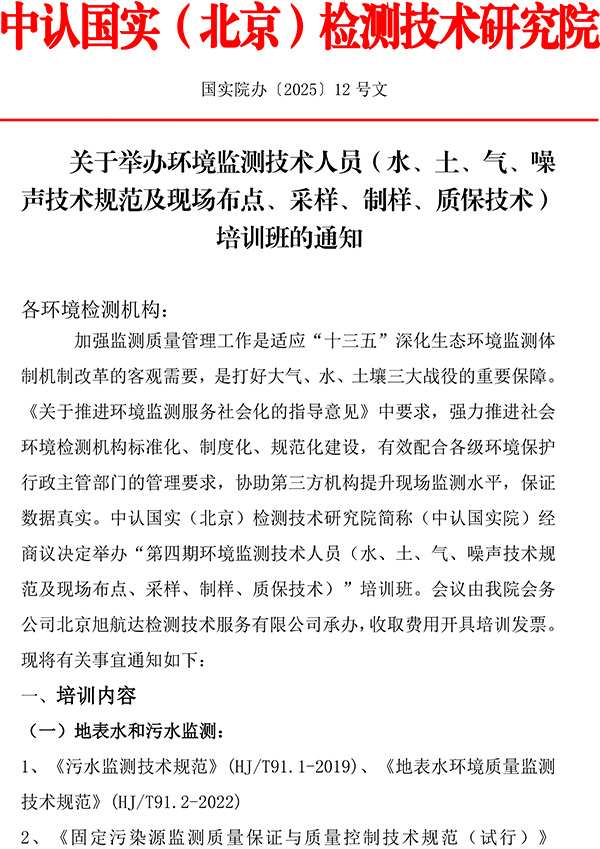 中认国实（北京）检测技术研究院

国实院办〔2025〕12 号文

关于举办环境监测技术人员（水、土、气、噪声技术规范及现场布点、采样、制样、质保技术）培训班的通知

各环境检测机构：

加强监测质量管理工作是适应“十三五”深化生态环境监测体制机制改革的客观需要，是打好大气、水、土壤三大战役的重要保障。《关于推进环境监测服务社会化的指导意见》中要求，强力推进社会环境检测机构标准化、制度化、规范化建设，有效配合各级环境保护行政主管部门的管理要求，协助第三方机构提升现场监测水平，保证数据真实。中认国实（北京）检测技术研究院简称（中认国实院）经商议决定举办“第四期环境监测技术人员（水、土、气、噪声技术规范及现场布点、采样、制样、质保技术）”培训班。会议由我院会务公司北京旭航达检测技术服务有限公司承办，收取费用开具培训发票。现将有关事宜通知如下：

一、培训内容

（一）地表水和污水监测：

1、《污水监测技术规范》(HJ/T91.1-2019)、《地表水环境质量监测技术规范》(HJ/T91.2-2022)

2、《固定污染源监测质量保证与质量控制技术规范（试行）》